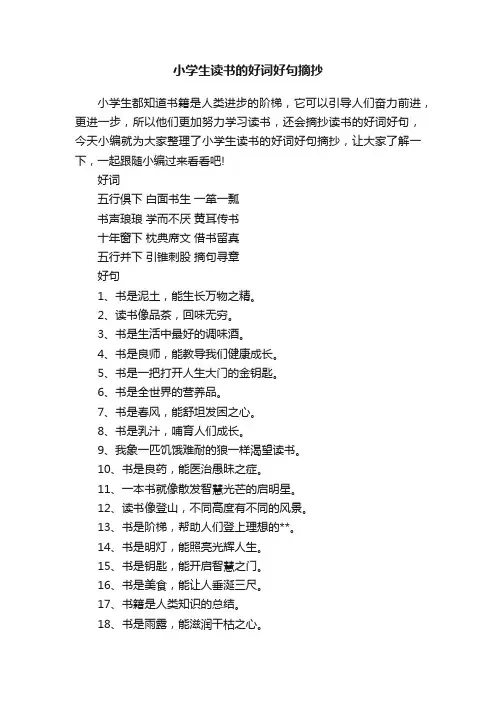 小学生读书的好词好句摘抄

小学生都知道书籍是人类进步的阶梯，它可以引导人们奋力前进，更进一步，所以他们更加努力学习读书，还会摘抄读书的好词好句，今天小编就为大家整理了小学生读书的好词好句摘抄，让大家了解一下，一起跟随小编过来看看吧!

好词

五行俱下 白面书生 一箪一瓢

书声琅琅 学而不厌 黄耳传书

十年窗下 枕典席文 借书留真

五行并下 引锥刺股 摘句寻章

好句

1、书是泥土，能生长万物之精。

2、读书像品茶，回味无穷。

3、书是生活中最好的调味酒。

4、书是良师，能教导我们健康成长。

5、书是一把打开人生大门的金钥匙。

6、书是全世界的营养品。

7、书是春风，能舒坦发困之心。

8、书是乳汁，哺育人们成长。

9、我象一匹饥饿难耐的狼一样渴望读书。

10、书是良药，能医治愚昧之症。

11、一本书就像散发智慧光芒的启明星。

12、读书像登山，不同高度有不同的风景。

13、书是阶梯，帮助人们登上理想的**。

14、书是明灯，能照亮光辉人生。

15、书是钥匙，能开启智慧之门。

16、书是美食，能让人垂涎三尺。

17、书籍是人类知识的总结。

18、书是雨露，能滋润干枯之心。